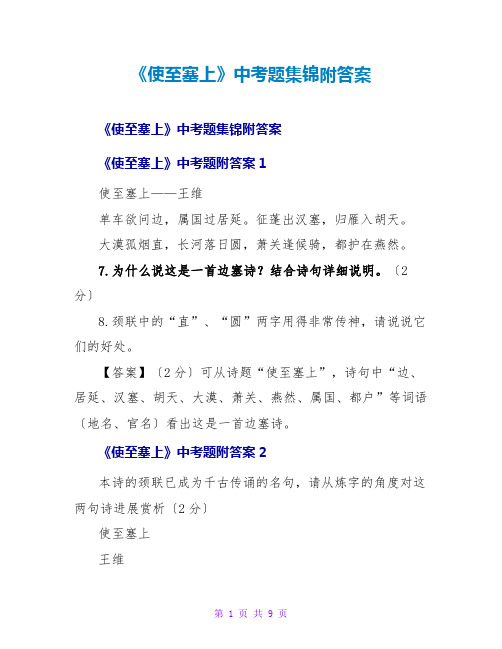 《使至塞上》中考题集锦附答案

《使至塞上》中考题集锦附答案

《使至塞上》中考题附答案 1

使至塞上——王维

单车欲问边，属国过居延。征蓬出汉塞，归雁入胡天。

大漠孤烟直，长河落日圆，萧关逢候骑，都护在燕然。

7.为什么说这是一首边塞诗？结合诗句详细说明。〔2分〕

8.颈联中的“直”、“圆”两字用得非常传神，请说说它们的好处。

【答案】〔2分〕可从诗题“使至塞上”，诗句中“边、居延、汉塞、胡天、大漠、萧关、燕然、属国、都户”等词语〔地名、官名〕看出这是一首边塞诗。

《使至塞上》中考题附答案 2

本诗的颈联已成为千古传诵的名句，请从炼字的角度对这两句诗进展赏析〔2分〕

使至塞上

王维

第 1 页 共 9 页